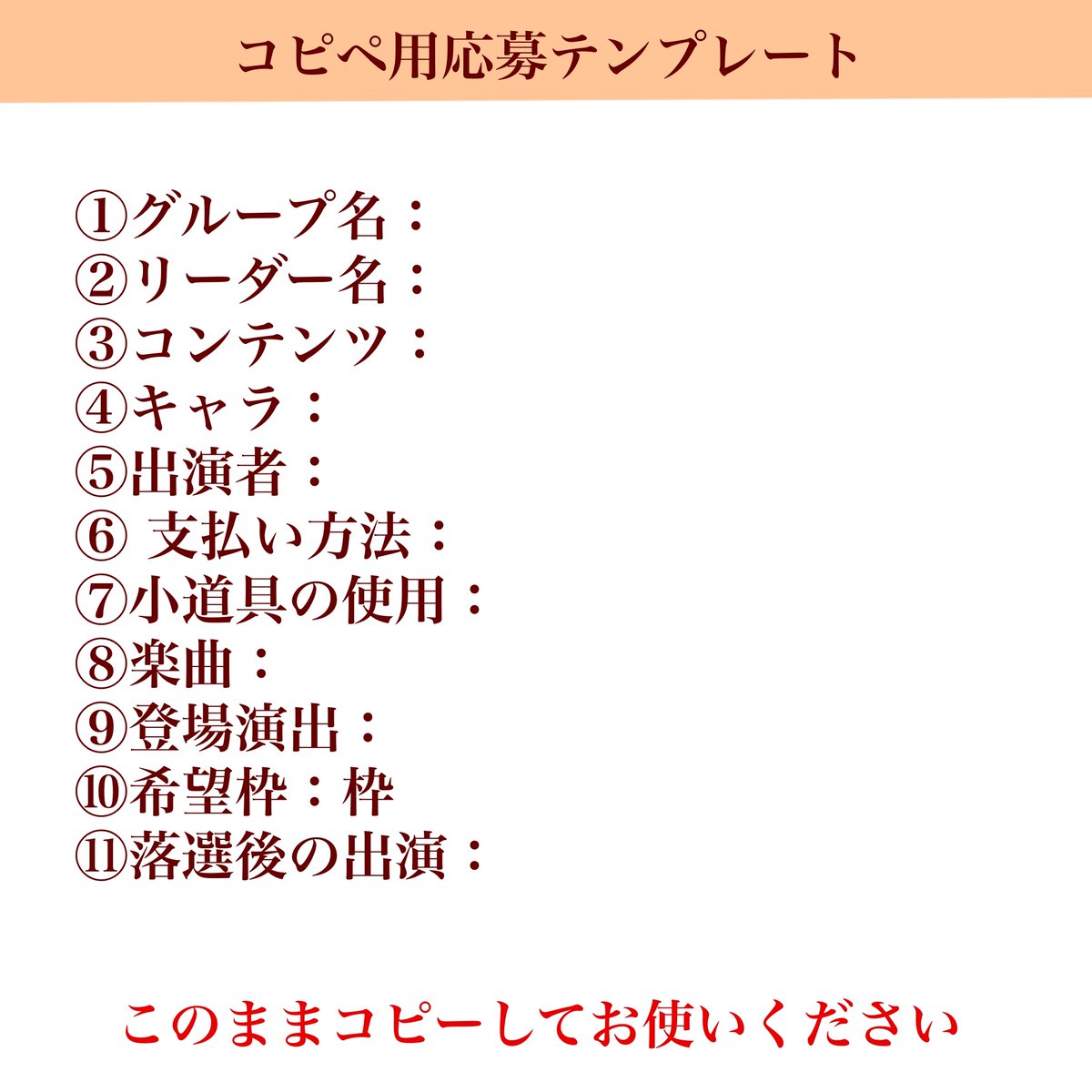 コピペ用応募テンプレート

①グループ名：
②リーダー名：
③コンテンツ：
④キャラ：
⑤出演者：
⑥支払い方法：
⑦小道具の使用：
⑧楽曲：
⑨登場演出：
⑩希望枠：枠
⑪落選後の出演：

このままコピーしてお使いください